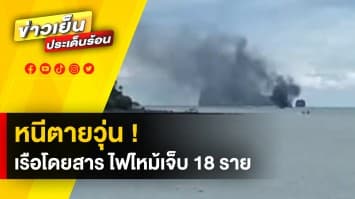 ข่าวเย็น
ประเด็นร้อน

หนีตายวุ่น !
เรือโดยสาร ไฟไหม้เจ็บ 18 ราย